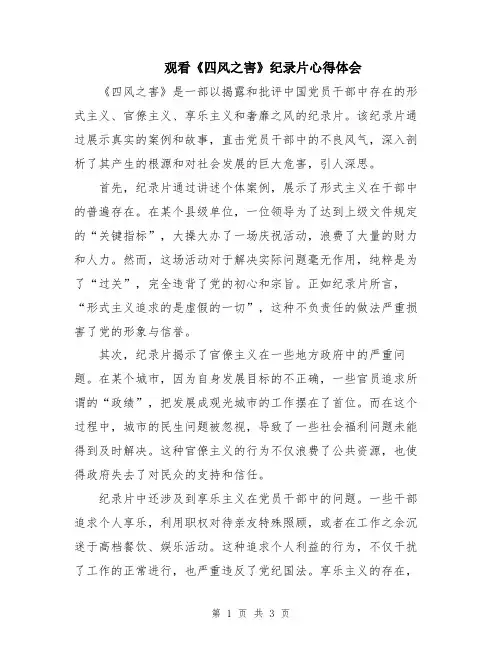 观看《四风之害》纪录片心得体会

《四风之害》是一部以揭露和批评中国党员干部中存在的形式主义、官僚主义、享乐主义和奢靡之风的纪录片。该纪录片通过展示真实的案例和故事，直击党员干部中的不良风气，深入剖析了其产生的根源和对社会发展的巨大危害，引人深思。

首先，纪录片通过讲述个体案例，展示了形式主义在干部中的普遍存在。在某个县级单位，一位领导为了达到上级文件规定的“关键指标”，大操大办了一场庆祝活动，浪费了大量的财力和人力。然而，这场活动对于解决实际问题毫无作用，纯粹是为了“过关”，完全违背了党的初心和宗旨。正如纪录片所言，“形式主义追求的是虚假的一切”，这种不负责任的做法严重损害了党的形象与信誉。

其次，纪录片揭示了官僚主义在一些地方政府中的严重问题。在某个城市，因为自身发展目标的不正确，一些官员追求所谓的“政绩”，把发展成观光城市的工作摆在了首位。而在这个过程中，城市的民生问题被忽视，导致了一些社会福利问题未能得到及时解决。这种官僚主义的行为不仅浪费了公共资源，也使得政府失去了对民众的支持和信任。

纪录片中还涉及到享乐主义在党员干部中的问题。一些干部追求个人享乐，利用职权对待亲友特殊照顾，或者在工作之余沉迷于高档餐饮、娱乐活动。这种追求个人利益的行为，不仅干扰了工作的正常进行，也严重违反了党纪国法。享乐主义的存在，

第 1 页 共 3 页